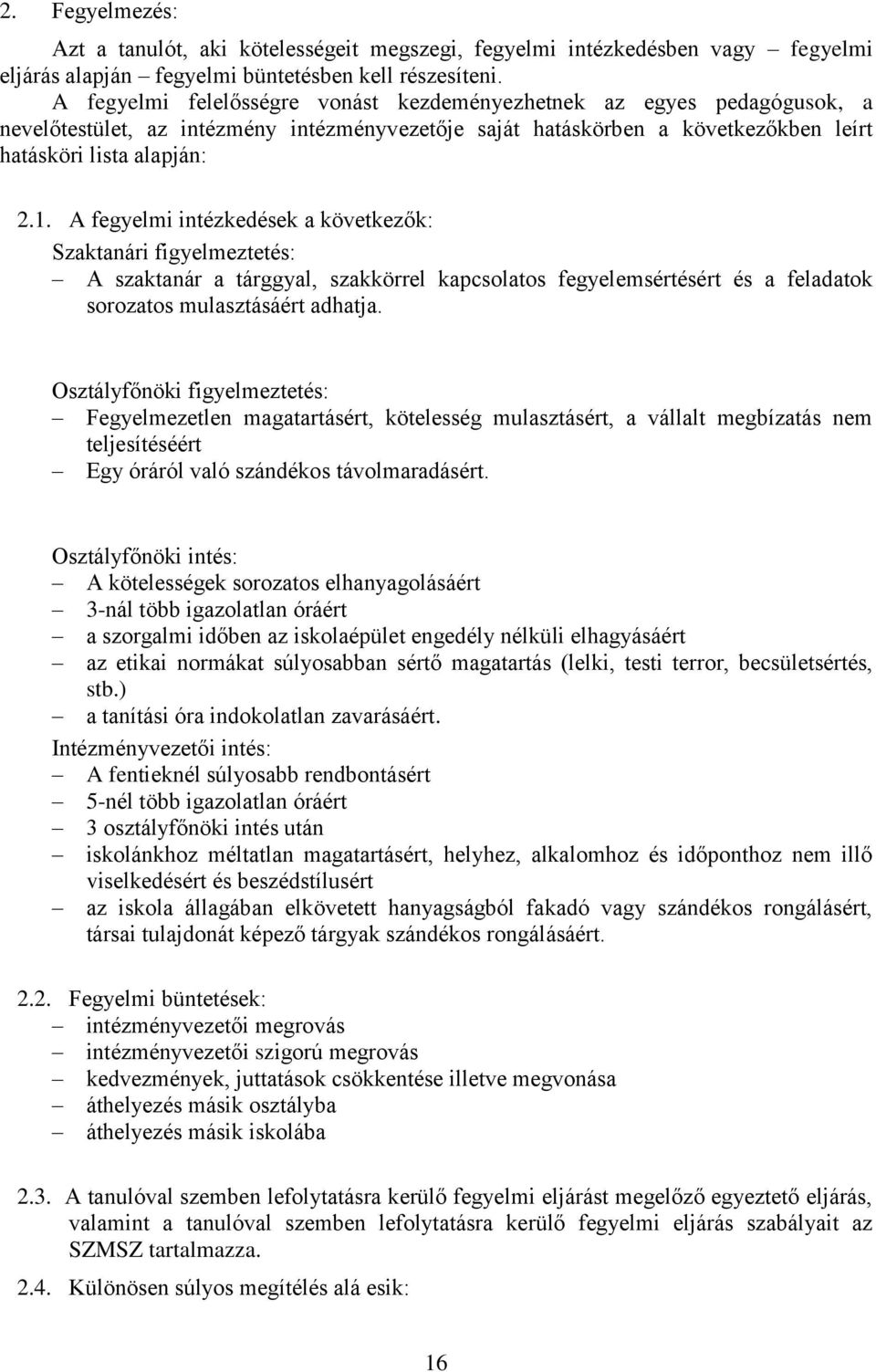 2. Fegyelmezés:

Azt a tanulót, aki kötelességeit megszegi, fegyelmi intézkedésben vagy – fegyelmi eljárás alapján – fegyelmi büntetésben kell részesíteni.
A fegyelmi felelősségre vonást kezdeményezhetnek az egyes pedagógusok, a nevelőtestület, az intézmény intézményvezetője saját hatáskörben a következőkben leírt hatásköri lista alapján:

2.1. A fegyelmi intézkedések a következők:
Szaktanári figyelmeztetés:
– A szaktanár a tárggyal, szakkörrel kapcsolatos fegyelemsértésért és a feladatok sorozatos mulasztásáért adhatja.

Osztályfőnöki figyelmeztetés:
– Fegyelmezetlen magatartásért, kötelesség mulasztásért, a vállalt megbízatás nem teljesítéséért
– Egy óráról való szándékos távolmaradásért.

Osztályfőnöki intés:
– A kötelességek sorozatos elhanyagolásáért
– 3-nál több igazolatlan óráért
– a szorgalmi időben az iskolaépület engedély nélküli elhagyásáért
– az etikai normákat súlyosabban sértő magatartás (lelki, testi terror, becsületsértés, stb.)
– a tanítási óra indokolatlan zavarásáért.
Intézményvezetői intés:
– A fentieknél súlyosabb rendbontásért
– 5-nél több igazolatlan óráért
– 3 osztályfőnöki intés után
– iskolánkhoz méltatlan magatartásért, helyhez, alkalomhoz és időponthoz nem illő viselkedésért és beszédstílusért
– az iskola állagában elkövetett hanyagságból fakadó vagy szándékos rongálásért, társai tulajdonát képező tárgyak szándékos rongálásáért.

2.2. Fegyelmi büntetések:
– intézményvezetői megrovás
– intézményvezetői szigorú megrovás
– kedvezmények, juttatások csökkentése illetve megvonása
– áthelyezés másik osztályba
– áthelyezés másik iskolába

2.3. A tanulóval szemben lefolytatásra kerülő fegyelmi eljárást megelőző egyeztető eljárás, valamint a tanulóval szemben lefolytatásra kerülő fegyelmi eljárás szabályait az SZMSZ tartalmazza.

2.4. Különösen súlyos megítélés alá esik:

16